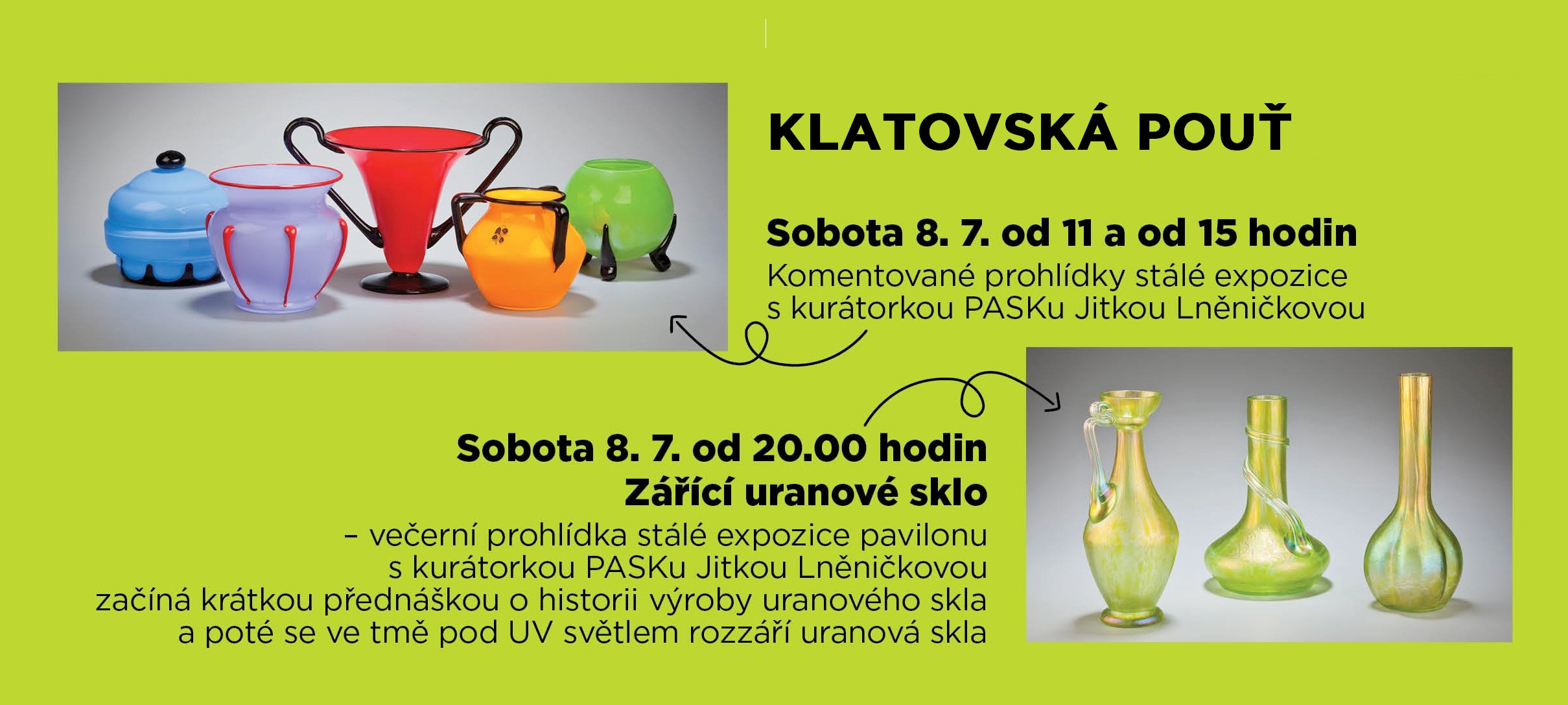 KLATOVSKÁ POUŤ

Sobota 8. 7. od 11 a od 15 hodin

Komentované prohlídky stálé expozice s kurátorkou PASKu Jitkou Lněničkovou

Sobota 8. 7. od 20.00 hodin
Zářící uranové sklo

– večerní prohlídka stálé expozice pavilonu s kurátorkou PASKu Jitkou Lněničkovou začíná krátkou přednáškou o historii výroby uranového skla a poté se ve tmě pod UV světlem rozzáří uranová skla